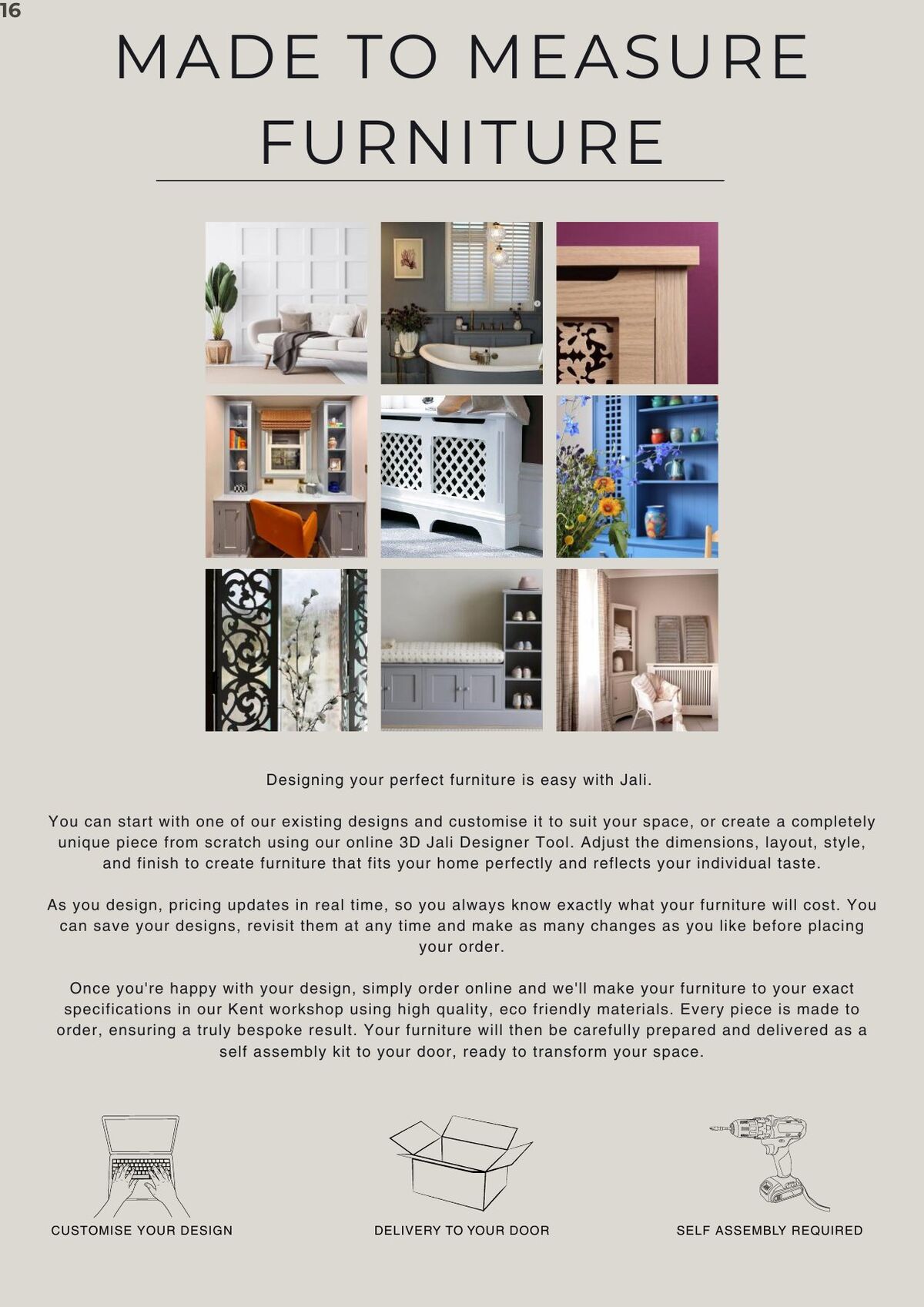 16

MADE TO MEASURE FURNITURE

Designing your perfect furniture is easy with Jali.

You can start with one of our existing designs and customise it to suit your space, or create a completely unique piece from scratch using our online 3D Jali Designer Tool. Adjust the dimensions, layout, style, and finish to create furniture that fits your home perfectly and reflects your individual taste.

As you design, pricing updates in real time, so you always know exactly what your furniture will cost. You can save your designs, revisit them at any time and make as many changes as you like before placing your order.

Once you're happy with your design, simply order online and we'll make your furniture to your exact specifications in our Kent workshop using high quality, eco friendly materials. Every piece is made to order, ensuring a truly bespoke result. Your furniture will then be carefully prepared and delivered as a self assembly kit to your door, ready to transform your space.

CUSTOMISE YOUR DESIGN

DELIVERY TO YOUR DOOR

SELF ASSEMBLY REQUIRED